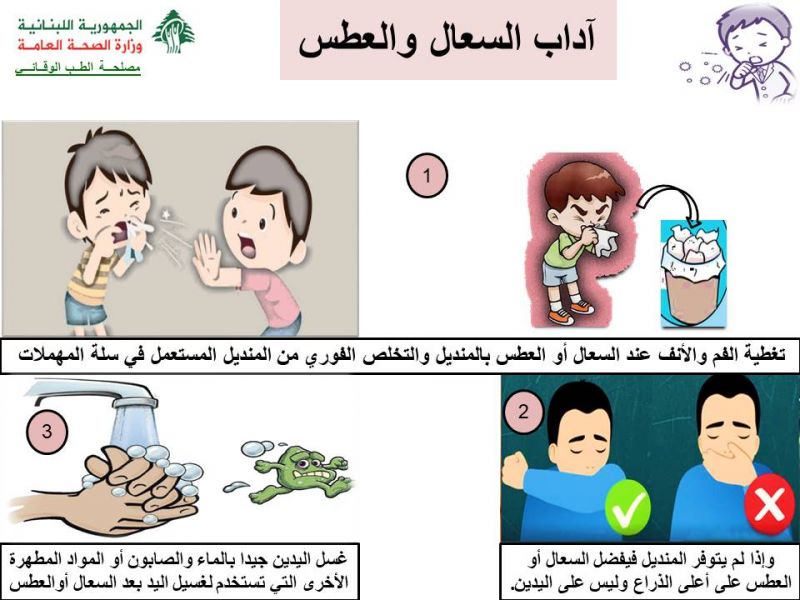 الجمهورية اللبنانية
وزارة الصحة العامة
مصلحة الطب الوقائي

آداب السعال والعطس

1

تغطية الفم والأنف عند السعال أو العطس بالمنديل والتخلص الفوري من المنديل المستعمل في سلة المهملات

2

وإذا لم يتوفر المنديل فيفضل السعال أو العطس على أعلى الذراع وليس على اليدين.

3

غسل اليدين جيدا بالماء والصابون أو المواد المطهرة الأخرى التي تستخدم لغسيل اليد بعد السعال أوالعطس